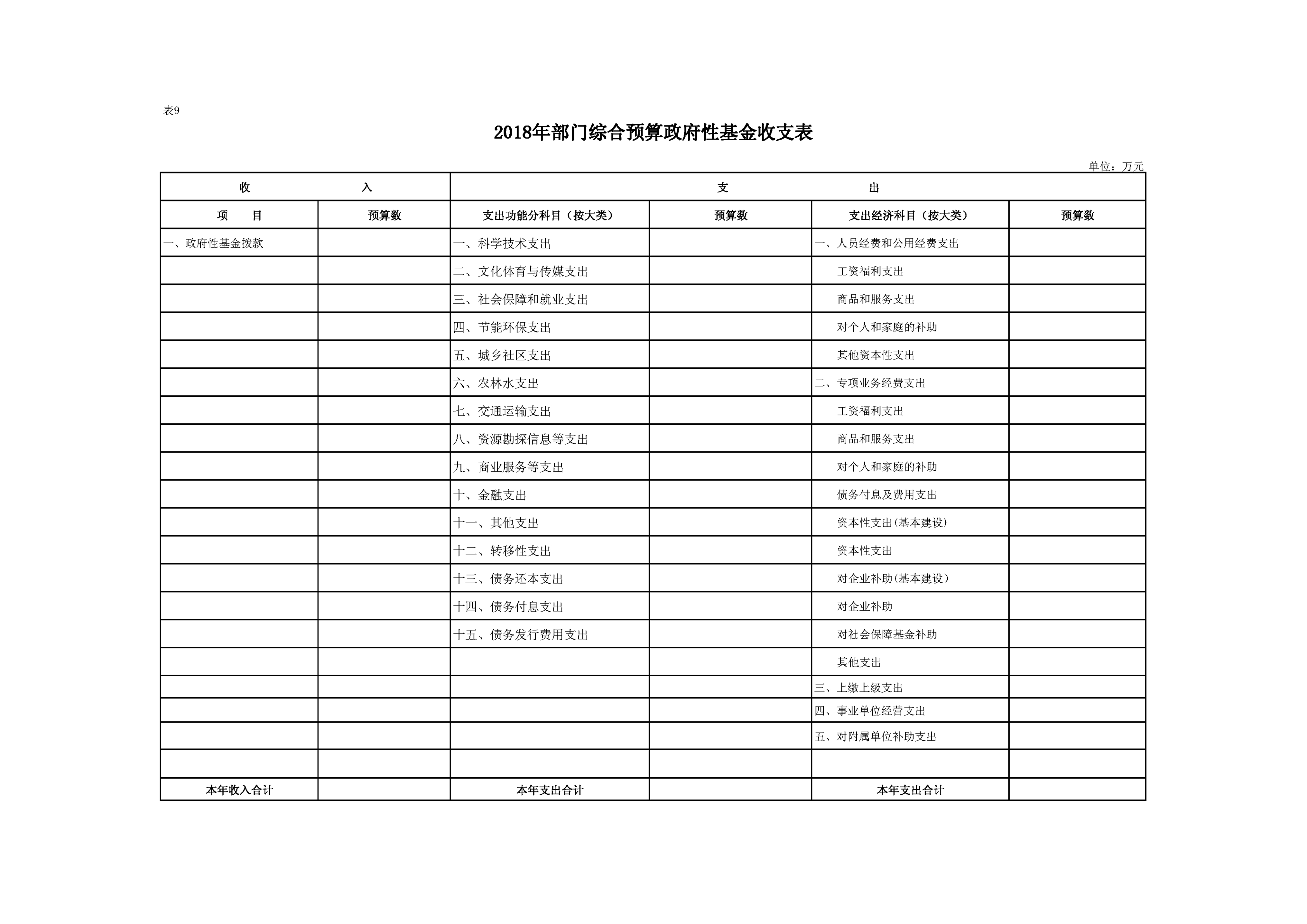 表9

2018年部门综合预算政府性基金收支表

单位：万元

| 收　　　入 | | 支　　　出 | | | |
|---|---|---|---|---|---|
| 项　　目 | 预算数 | 支出功能分科目（按大类） | 预算数 | 支出经济科目（按大类） | 预算数 |
| 一、政府性基金拨款 | | 一、科学技术支出 | | 一、人员经费和公用经费支出 | |
| | | 二、文化体育与传媒支出 | | 工资福利支出 | |
| | | 三、社会保障和就业支出 | | 商品和服务支出 | |
| | | 四、节能环保支出 | | 对个人和家庭的补助 | |
| | | 五、城乡社区支出 | | 其他资本性支出 | |
| | | 六、农林水支出 | | 二、专项业务经费支出 | |
| | | 七、交通运输支出 | | 工资福利支出 | |
| | | 八、资源勘探信息等支出 | | 商品和服务支出 | |
| | | 九、商业服务等支出 | | 对个人和家庭的补助 | |
| | | 十、金融支出 | | 债务付息及费用支出 | |
| | | 十一、其他支出 | | 资本性支出(基本建设) | |
| | | 十二、转移性支出 | | 资本性支出 | |
| | | 十三、债务还本支出 | | 对企业补助(基本建设) | |
| | | 十四、债务付息支出 | | 对企业补助 | |
| | | 十五、债务发行费用支出 | | 对社会保障基金补助 | |
| | | | | 其他支出 | |
| | | | | 三、上缴上级支出 | |
| | | | | 四、事业单位经营支出 | |
| | | | | 五、对附属单位补助支出 | |
| | | | | | |
| 本年收入合计 | | 本年支出合计 | | 本年支出合计 | |